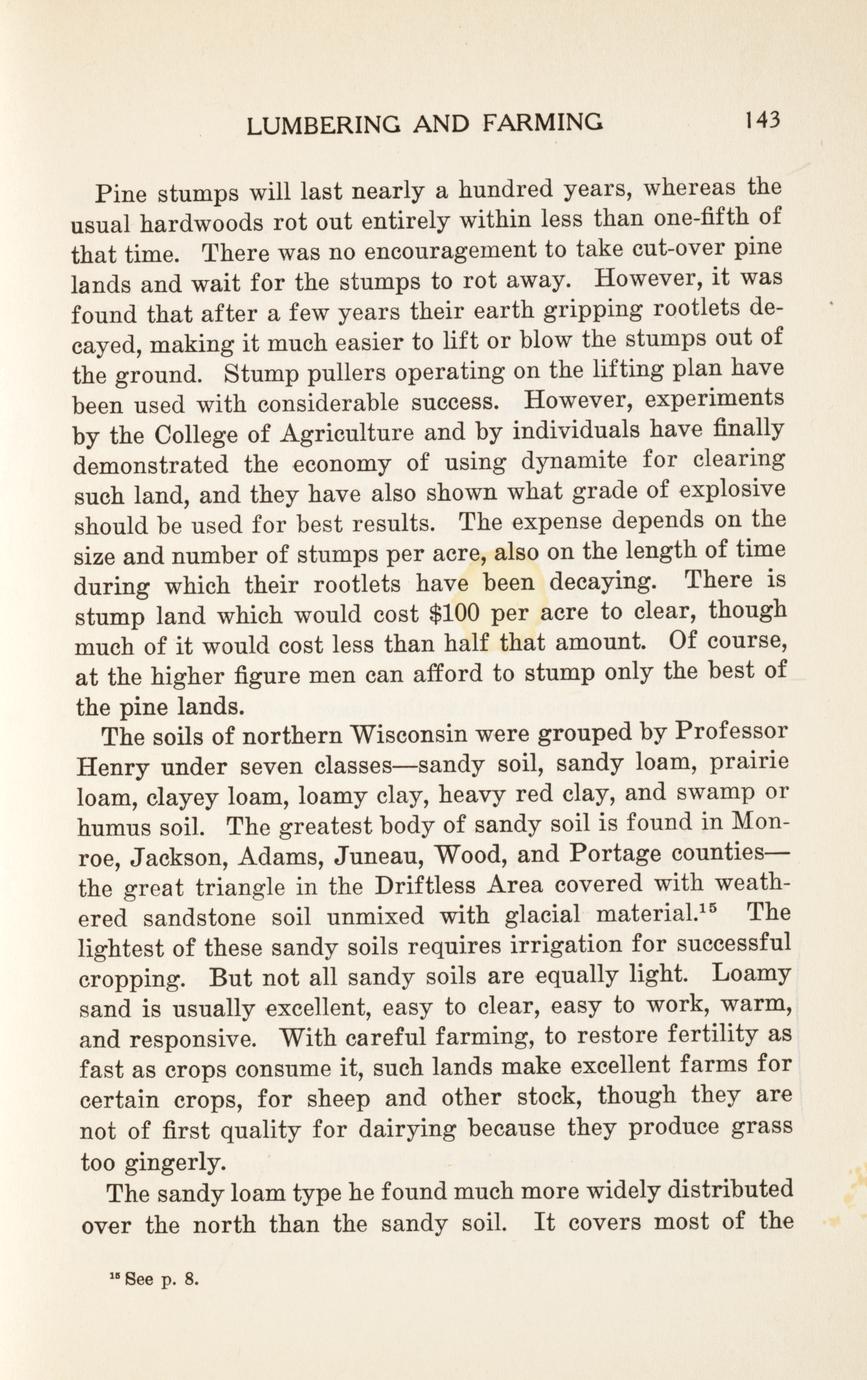 LUMBERING AND FARMING 143

Pine stumps will last nearly a hundred years, whereas the usual hardwoods rot out entirely within less than one-fifth of that time. There was no encouragement to take cut-over pine lands and wait for the stumps to rot away. However, it was found that after a few years their earth gripping rootlets decayed, making it much easier to lift or blow the stumps out of the ground. Stump pullers operating on the lifting plan have been used with considerable success. However, experiments by the College of Agriculture and by individuals have finally demonstrated the economy of using dynamite for clearing such land, and they have also shown what grade of explosive should be used for best results. The expense depends on the size and number of stumps per acre, also on the length of time during which their rootlets have been decaying. There is stump land which would cost \$100 per acre to clear, though much of it would cost less than half that amount. Of course, at the higher figure men can afford to stump only the best of the pine lands.

The soils of northern Wisconsin were grouped by Professor Henry under seven classes—sandy soil, sandy loam, prairie loam, clayey loam, loamy clay, heavy red clay, and swamp or humus soil. The greatest body of sandy soil is found in Monroe, Jackson, Adams, Juneau, Wood, and Portage counties—the great triangle in the Driftless Area covered with weathered sandstone soil unmixed with glacial material.$^{15}$ The lightest of these sandy soils requires irrigation for successful cropping. But not all sandy soils are equally light. Loamy sand is usually excellent, easy to clear, easy to work, warm, and responsive. With careful farming, to restore fertility as fast as crops consume it, such lands make excellent farms for certain crops, for sheep and other stock, though they are not of first quality for dairying because they produce grass too gingerly.

The sandy loam type he found much more widely distributed over the north than the sandy soil. It covers most of the

$^{15}$ See p. 8.